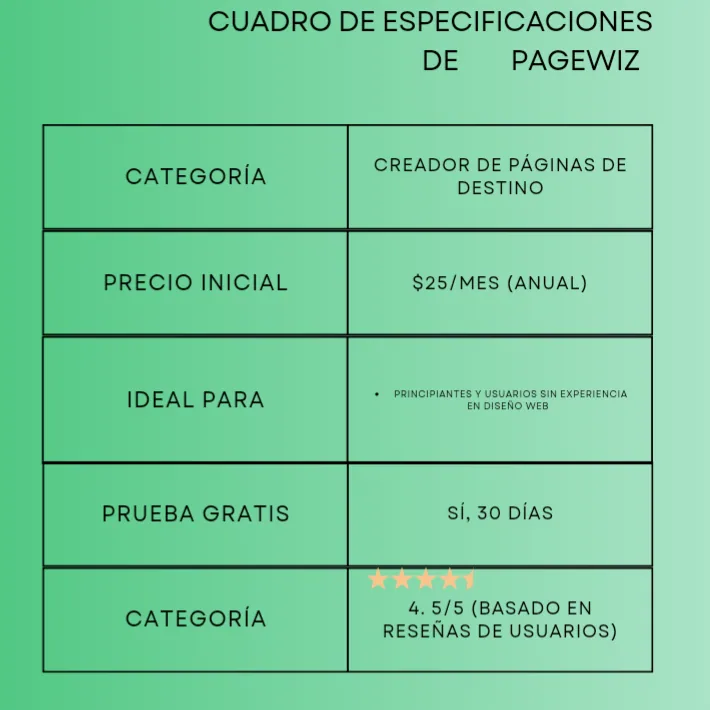 CUADRO DE ESPECIFICACIONES DE PAGEWIZ

| CATEGORÍA | CREADOR DE PÁGINAS DE DESTINO |
|---|---|
| PRECIO INICIAL | \$25/MES (ANUAL) |
| IDEAL PARA | • PRINCIPIANTES Y USUARIOS SIN EXPERIENCIA EN DISEÑO WEB |
| PRUEBA GRATIS | SÍ, 30 DÍAS |
| CATEGORÍA | 4. 5/5 (BASADO EN RESEÑAS DE USUARIOS) |